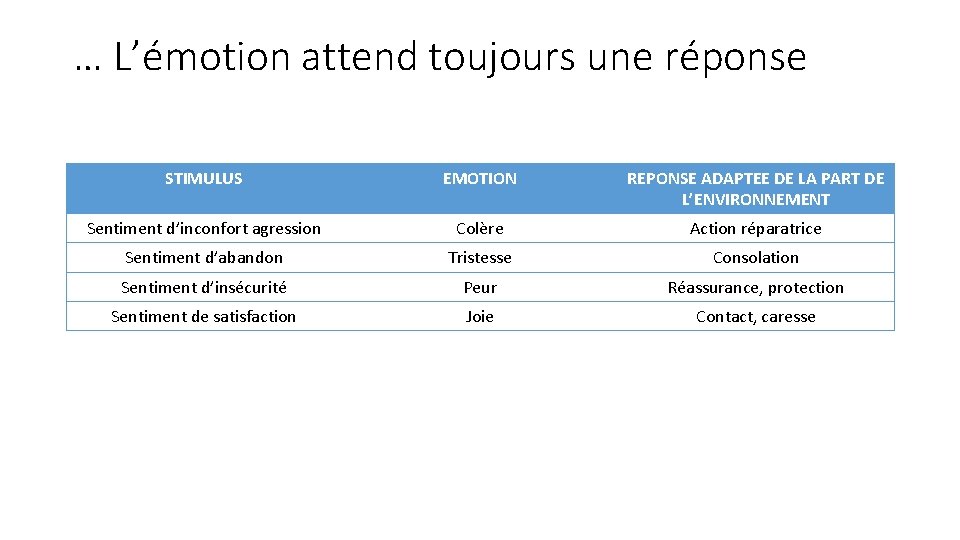 … L'émotion attend toujours une réponse

| STIMULUS | EMOTION | REPONSE ADAPTEE DE LA PART DE L'ENVIRONNEMENT |
|---|---|---|
| Sentiment d'inconfort agression | Colère | Action réparatrice |
| Sentiment d'abandon | Tristesse | Consolation |
| Sentiment d'insécurité | Peur | Réassurance, protection |
| Sentiment de satisfaction | Joie | Contact, caresse |